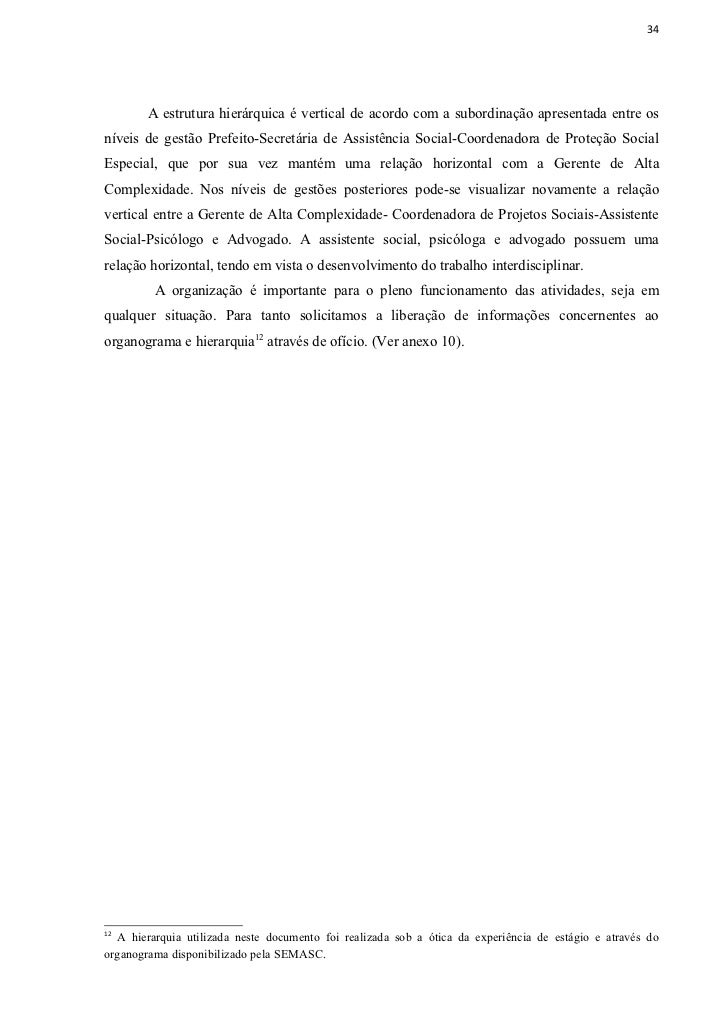 34

A estrutura hierárquica é vertical de acordo com a subordinação apresentada entre os níveis de gestão Prefeito-Secretária de Assistência Social-Coordenadora de Proteção Social Especial, que por sua vez mantém uma relação horizontal com a Gerente de Alta Complexidade. Nos níveis de gestões posteriores pode-se visualizar novamente a relação vertical entre a Gerente de Alta Complexidade- Coordenadora de Projetos Sociais-Assistente Social-Psicólogo e Advogado. A assistente social, psicóloga e advogado possuem uma relação horizontal, tendo em vista o desenvolvimento do trabalho interdisciplinar.

A organização é importante para o pleno funcionamento das atividades, seja em qualquer situação. Para tanto solicitamos a liberação de informações concernentes ao organograma e hierarquia$^{12}$ através de ofício. (Ver anexo 10).

$^{12}$ A hierarquia utilizada neste documento foi realizada sob a ótica da experiência de estágio e através do organograma disponibilizado pela SEMASC.